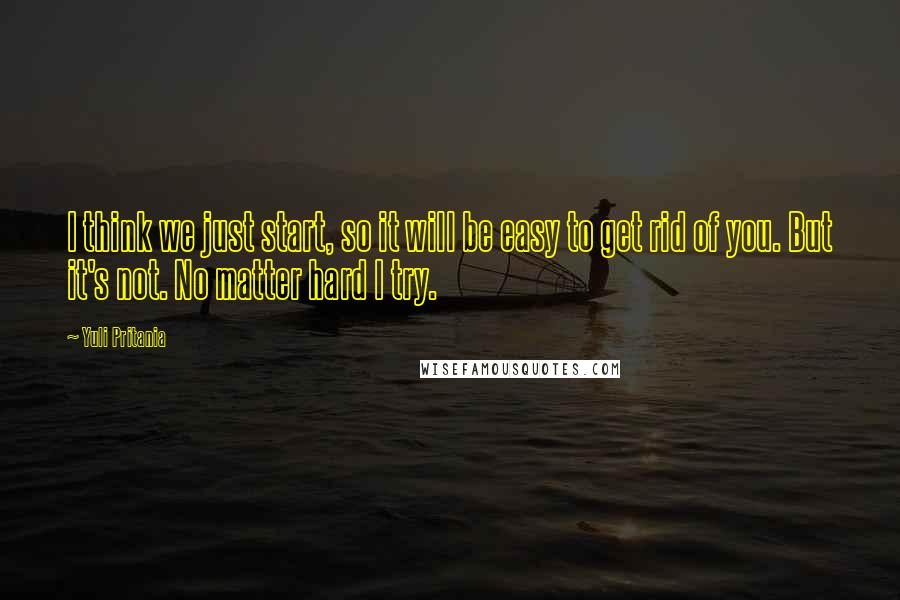 I think we just start, so it will be easy to get rid of you. But it's not. No matter hard I try.

~ Yuli Pritania

WISEFAMOUSQUOTES.COM